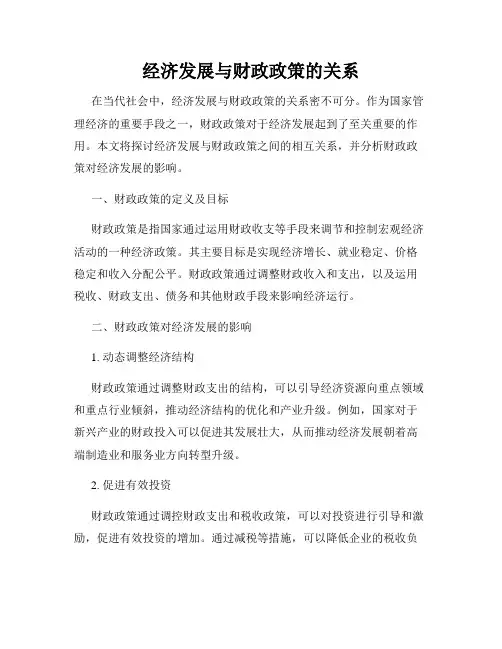 经济发展与财政政策的关系

在当代社会中，经济发展与财政政策的关系密不可分。作为国家管理经济的重要手段之一，财政政策对于经济发展起到了至关重要的作用。本文将探讨经济发展与财政政策之间的相互关系，并分析财政政策对经济发展的影响。

一、财政政策的定义及目标

财政政策是指国家通过运用财政收支等手段来调节和控制宏观经济活动的一种经济政策。其主要目标是实现经济增长、就业稳定、价格稳定和收入分配公平。财政政策通过调整财政收入和支出，以及运用税收、财政支出、债务和其他财政手段来影响经济运行。

二、财政政策对经济发展的影响

1. 动态调整经济结构

财政政策通过调整财政支出的结构，可以引导经济资源向重点领域和重点行业倾斜，推动经济结构的优化和产业升级。例如，国家对于新兴产业的财政投入可以促进其发展壮大，从而推动经济发展朝着高端制造业和服务业方向转型升级。

2. 促进有效投资

财政政策通过调控财政支出和税收政策，可以对投资进行引导和激励，促进有效投资的增加。通过减税等措施，可以降低企业的税收负